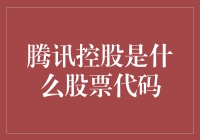 腾讯控股是什么股票代码